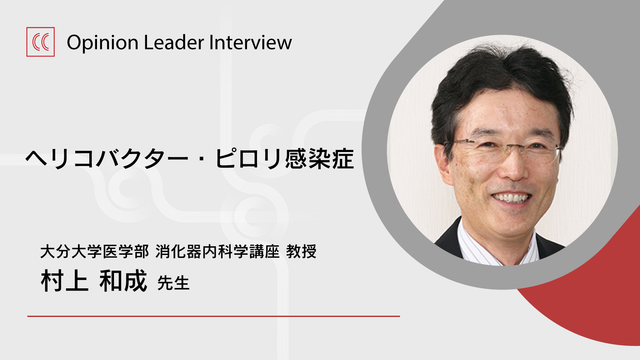 Opinion Leader Interview

ヘリコバクター・ピロリ感染症

大分大学医学部 消化器内科学講座 教授
村上 和成 先生